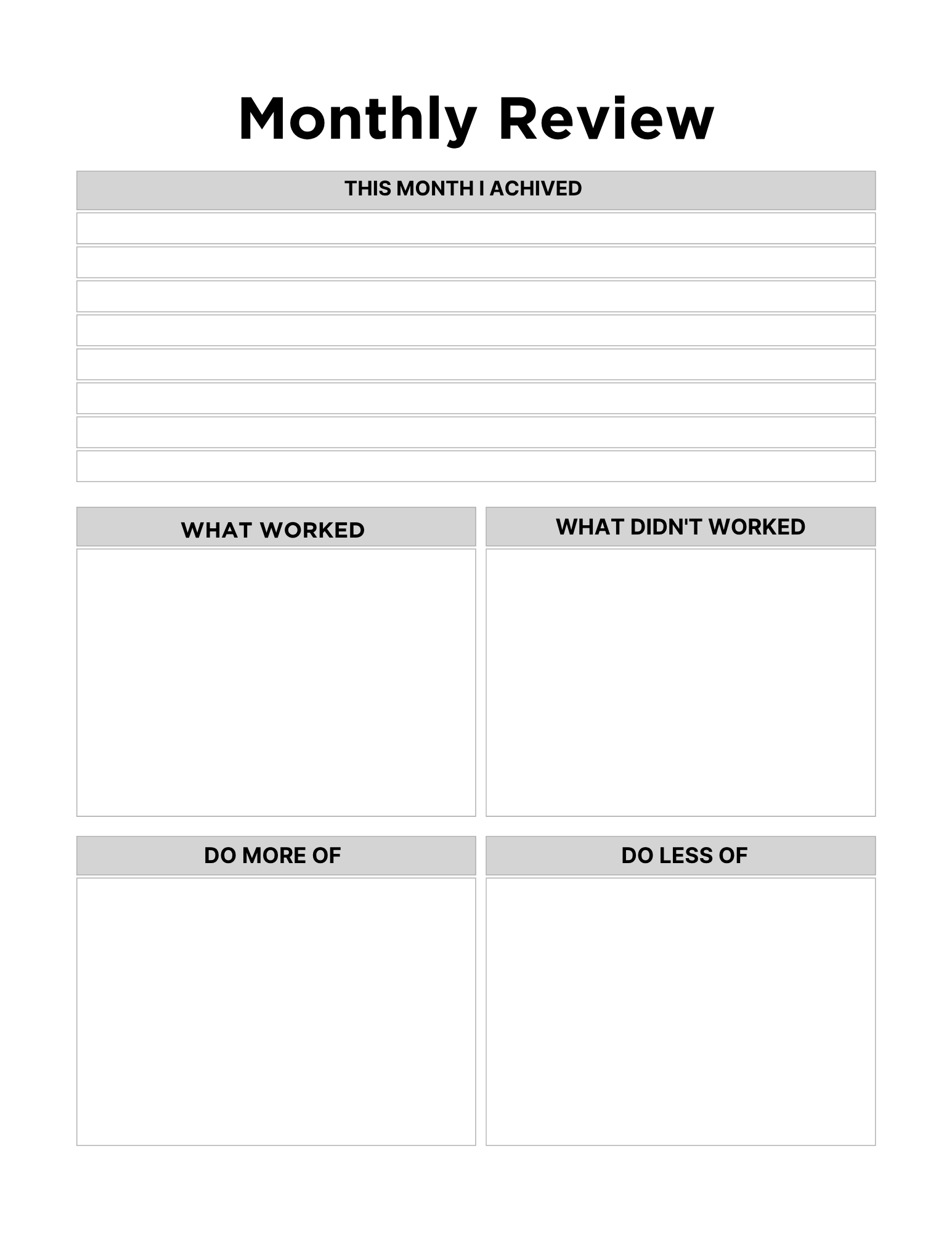 Monthly Review

THIS MONTH I ACHIVED

WHAT WORKED

WHAT DIDN'T WORKED

DO MORE OF

DO LESS OF